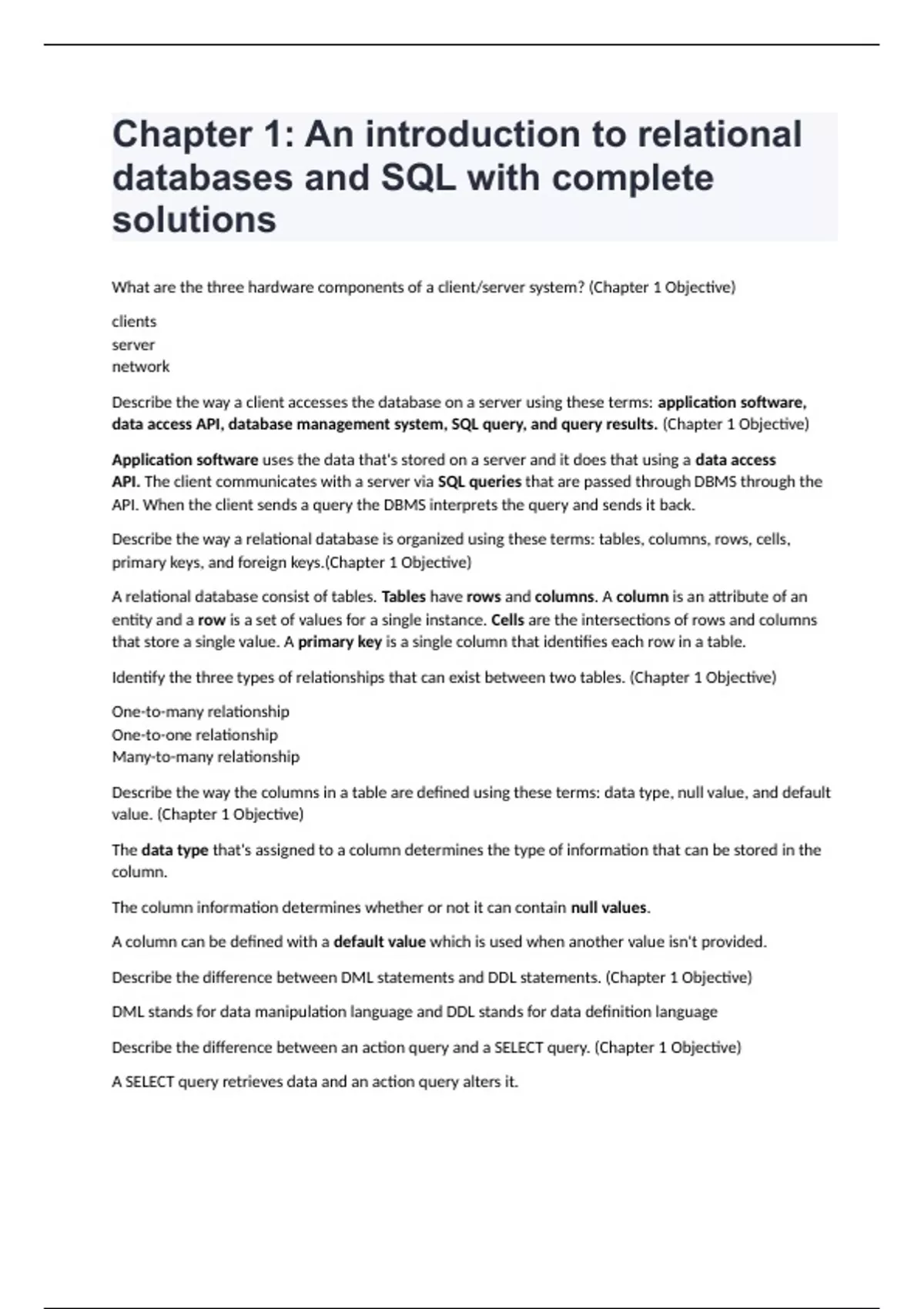 Chapter 1: An introduction to relational databases and SQL with complete solutions

What are the three hardware components of a client/server system? (Chapter 1 Objective)

clients
server
network

Describe the way a client accesses the database on a server using these terms: application software, data access API, database management system, SQL query, and query results. (Chapter 1 Objective)

Application software uses the data that's stored on a server and it does that using a data access API. The client communicates with a server via SQL queries that are passed through DBMS through the API. When the client sends a query the DBMS interprets the query and sends it back.

Describe the way a relational database is organized using these terms: tables, columns, rows, cells, primary keys, and foreign keys.(Chapter 1 Objective)

A relational database consist of tables. Tables have rows and columns. A column is an attribute of an entity and a row is a set of values for a single instance. Cells are the intersections of rows and columns that store a single value. A primary key is a single column that identifies each row in a table.

Identify the three types of relationships that can exist between two tables. (Chapter 1 Objective)

One-to-many relationship
One-to-one relationship
Many-to-many relationship

Describe the way the columns in a table are defined using these terms: data type, null value, and default value. (Chapter 1 Objective)

The data type that's assigned to a column determines the type of information that can be stored in the column.

The column information determines whether or not it can contain null values.

A column can be defined with a default value which is used when another value isn't provided.

Describe the difference between DML statements and DDL statements. (Chapter 1 Objective)

DML stands for data manipulation language and DDL stands for data definition language

Describe the difference between an action query and a SELECT query. (Chapter 1 Objective)

A SELECT query retrieves data and an action query alters it.